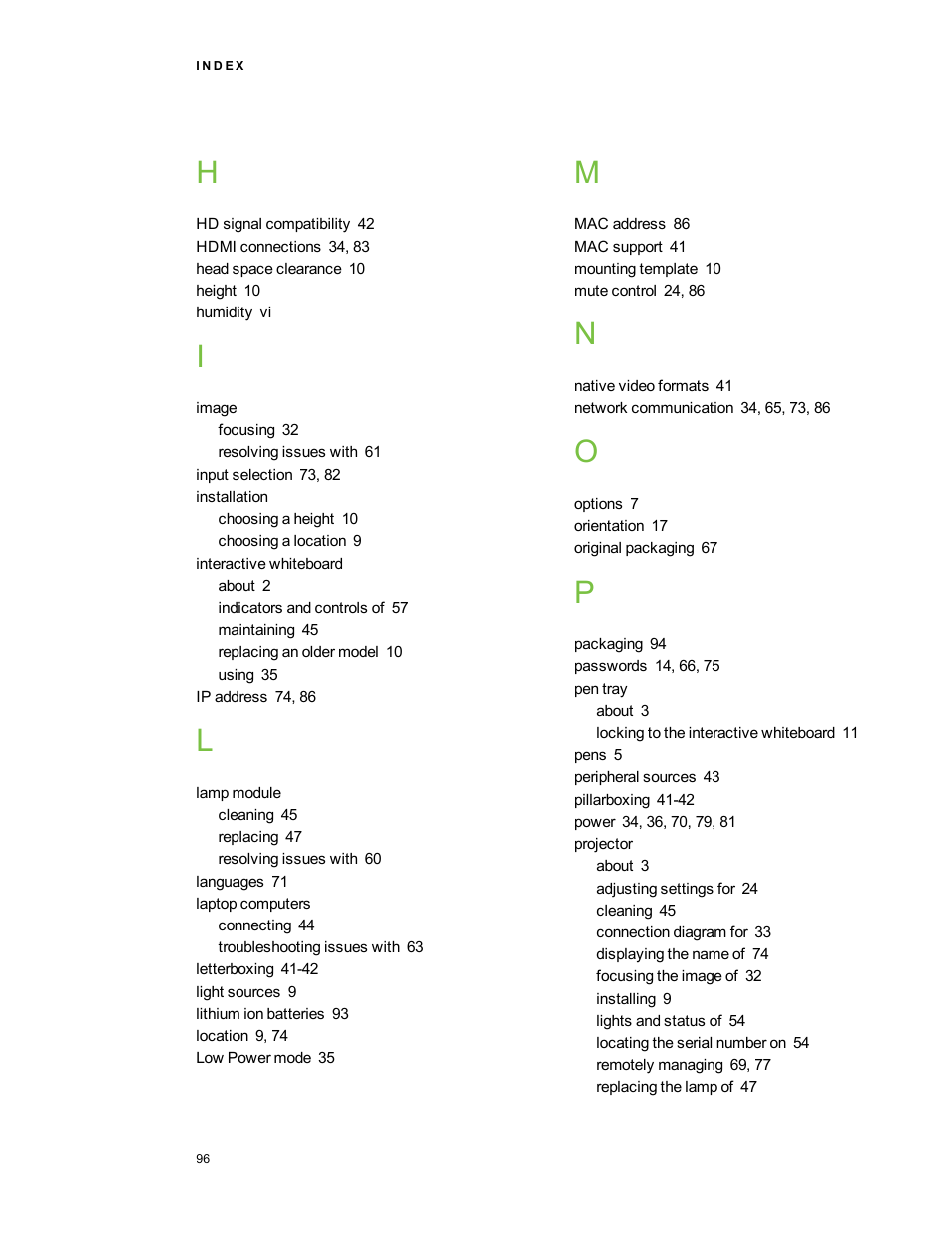 INDEX

H

HD signal compatibility 42
HDMI connections 34, 83
head space clearance 10
height 10
humidity vi

I

image
focusing 32
resolving issues with 61
input selection 73, 82
installation
choosing a height 10
choosing a location 9
interactive whiteboard
about 2
indicators and controls of 57
maintaining 45
replacing an older model 10
using 35
IP address 74, 86

L

lamp module
cleaning 45
replacing 47
resolving issues with 60
languages 71
laptop computers
connecting 44
troubleshooting issues with 63
letterboxing 41-42
light sources 9
lithium ion batteries 93
location 9, 74
Low Power mode 35

M

MAC address 86
MAC support 41
mounting template 10
mute control 24, 86

N

native video formats 41
network communication 34, 65, 73, 86

O

options 7
orientation 17
original packaging 67

P

packaging 94
passwords 14, 66, 75
pen tray
about 3
locking to the interactive whiteboard 11
pens 5
peripheral sources 43
pillarboxing 41-42
power 34, 36, 70, 79, 81
projector
about 3
adjusting settings for 24
cleaning 45
connection diagram for 33
displaying the name of 74
focusing the image of 32
installing 9
lights and status of 54
locating the serial number on 54
remotely managing 69, 77
replacing the lamp of 47

96